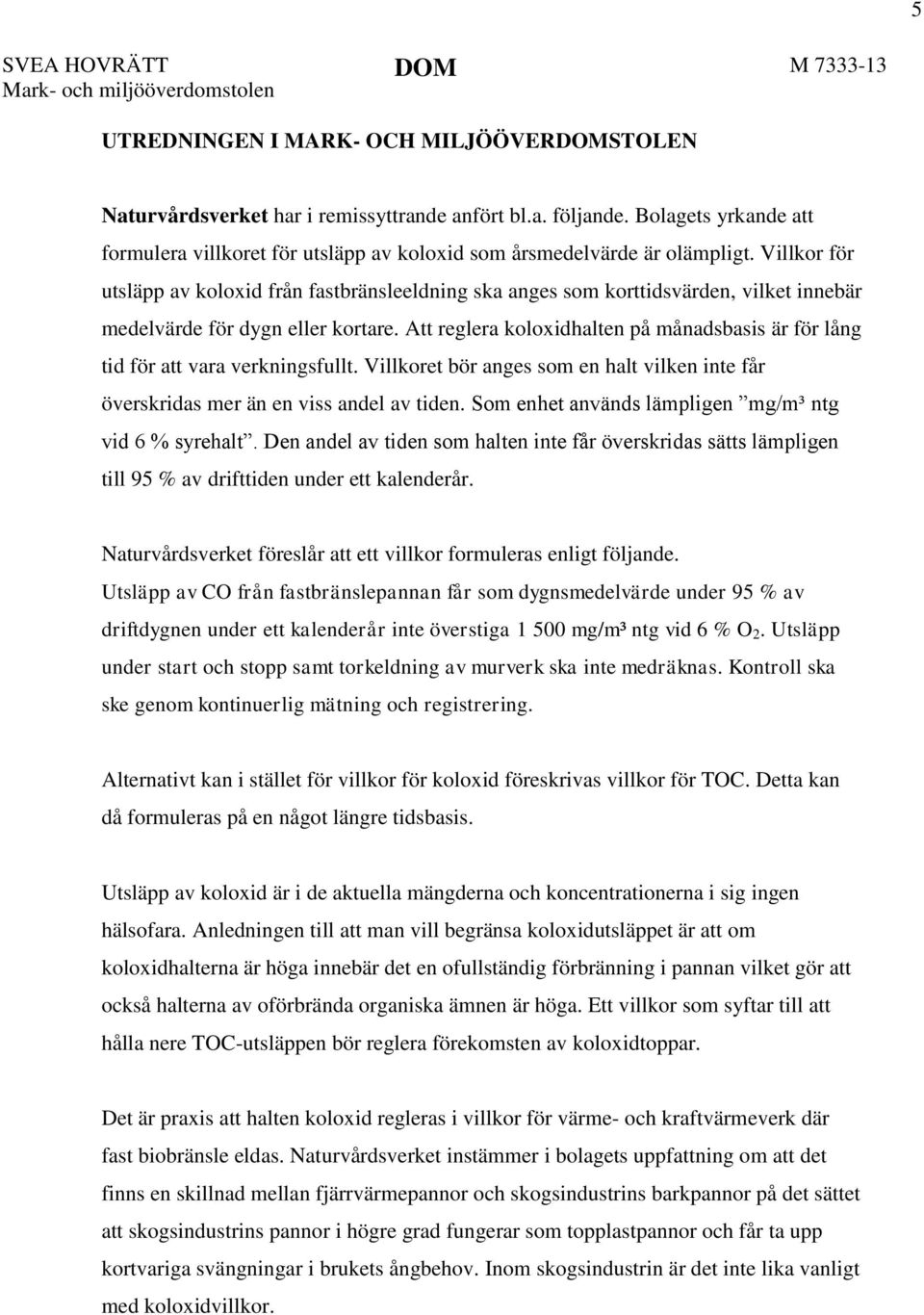 5

SVEA HOVRÄTT
Mark- och miljööverdomstolen

DOM

M 7333-13

UTREDNINGEN I MARK- OCH MILJÖÖVERDOMSTOLEN

Naturvårdsverket har i remissyttrande anfört bl.a. följande. Bolagets yrkande att formulera villkoret för utsläpp av koloxid som årsmedelvärde är olämpligt. Villkor för utsläpp av koloxid från fastbränsleeldning ska anges som korttidsvärden, vilket innebär medelvärde för dygn eller kortare. Att reglera koloxidhalten på månadsbasis är för lång tid för att vara verkningsfullt. Villkoret bör anges som en halt vilken inte får överskridas mer än en viss andel av tiden. Som enhet används lämpligen ”mg/m³ ntg vid 6 % syrehalt”. Den andel av tiden som halten inte får överskridas sätts lämpligen till 95 % av drifttiden under ett kalenderår.

Naturvårdsverket föreslår att ett villkor formuleras enligt följande.
Utsläpp av CO från fastbränslepannan får som dygnsmedelvärde under 95 % av driftdygnen under ett kalenderår inte överstiga 1 500 mg/m³ ntg vid 6 % $O_2$. Utsläpp under start och stopp samt torkeldning av murverk ska inte medräknas. Kontroll ska ske genom kontinuerlig mätning och registrering.

Alternativt kan i stället för villkor för koloxid föreskrivas villkor för TOC. Detta kan då formuleras på en något längre tidsbasis.

Utsläpp av koloxid är i de aktuella mängderna och koncentrationerna i sig ingen hälsofara. Anledningen till att man vill begränsa koloxidutsläppet är att om koloxidhalterna är höga innebär det en ofullständig förbränning i pannan vilket gör att också halterna av oförbrända organiska ämnen är höga. Ett villkor som syftar till att hålla nere TOC-utsläppen bör reglera förekomsten av koloxidtoppar.

Det är praxis att halten koloxid regleras i villkor för värme- och kraftvärmeverk där fast biobränsle eldas. Naturvårdsverket instämmer i bolagets uppfattning om att det finns en skillnad mellan fjärrvärmepannor och skogsindustrins barkpannor på det sättet att skogsindustrins pannor i högre grad fungerar som topplastpannor och får ta upp kortvariga svängningar i brukets ångbehov. Inom skogsindustrin är det inte lika vanligt med koloxidvillkor.